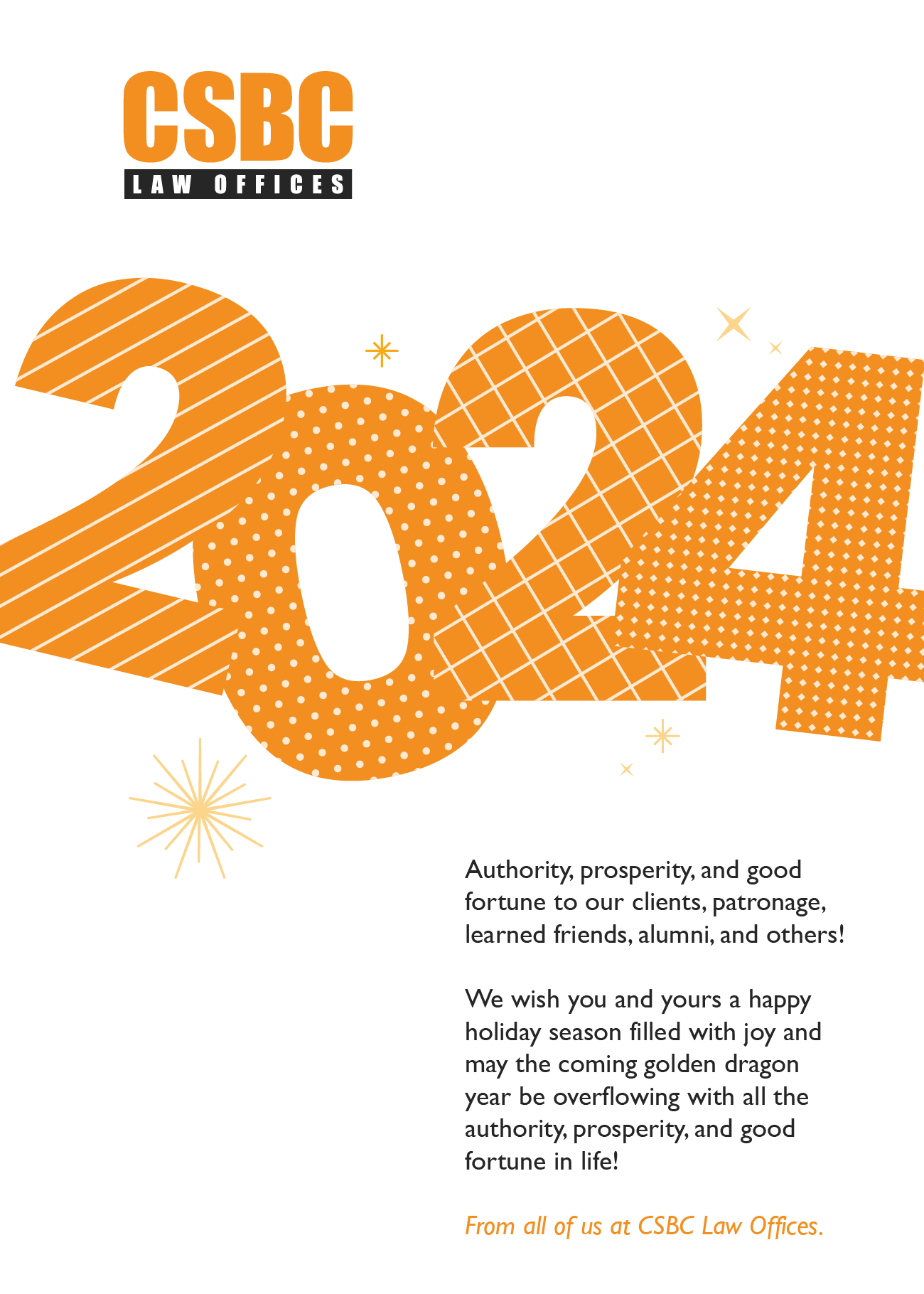 CSBC
LAW OFFICES

2024

Authority, prosperity, and good fortune to our clients, patronage, learned friends, alumni, and others!

We wish you and yours a happy holiday season filled with joy and may the coming golden dragon year be overflowing with all the authority, prosperity, and good fortune in life!

From all of us at CSBC Law Offices.